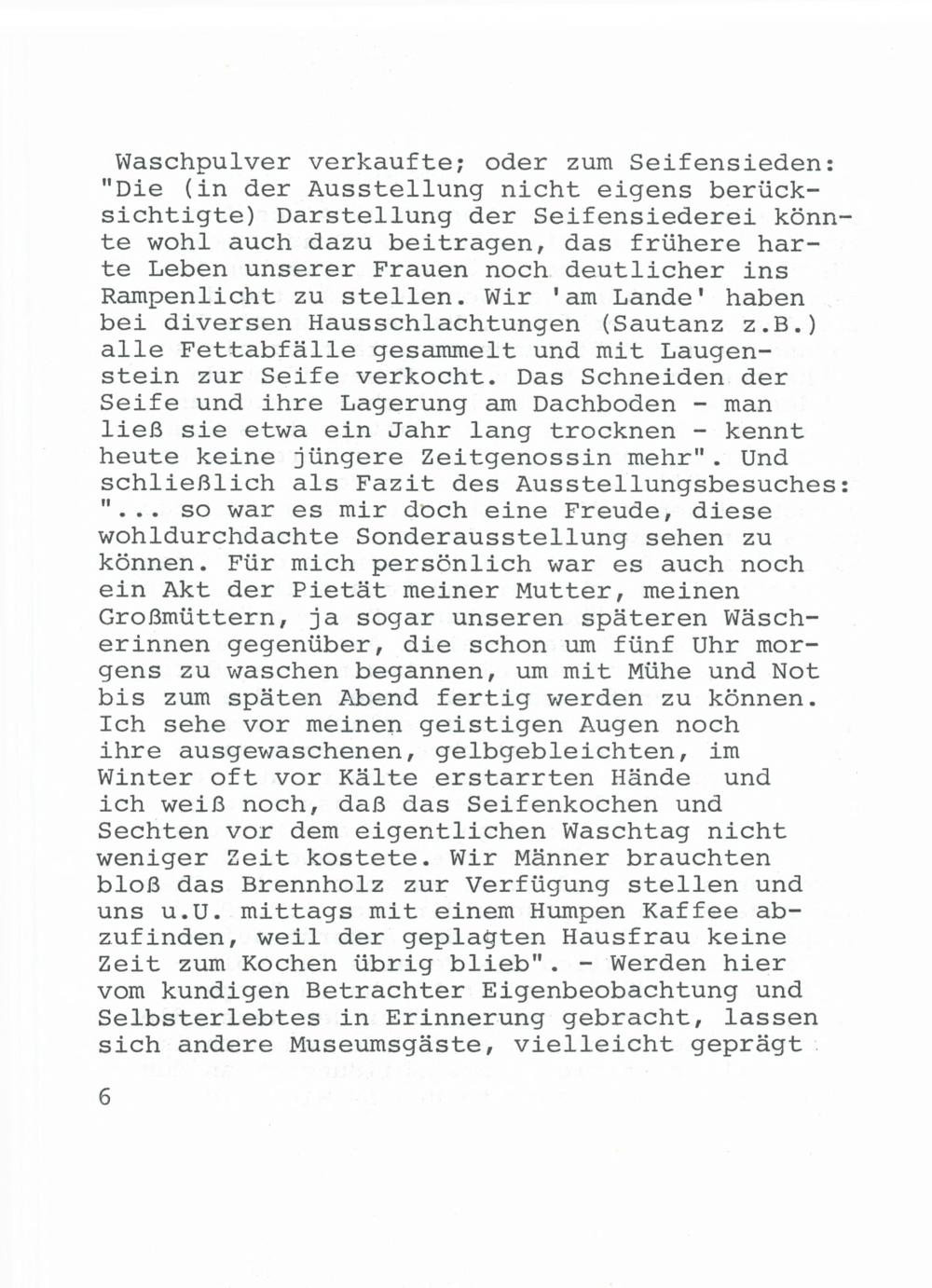 Waschpulver verkaufte; oder zum Seifensieden: "Die (in der Ausstellung nicht eigens berücksichtigte) Darstellung der Seifensiederei könnte wohl auch dazu beitragen, das frühere harte Leben unserer Frauen noch deutlicher ins Rampenlicht zu stellen. Wir 'am Lande' haben bei diversen Hausschlachtungen (Sautanz z.B.) alle Fettabfälle gesammelt und mit Laugenstein zur Seife verkocht. Das Schneiden der Seife und ihre Lagerung am Dachboden - man ließ sie etwa ein Jahr lang trocknen - kennt heute keine jüngere Zeitgenossin mehr". Und schließlich als Fazit des Ausstellungsbesuches: "... so war es mir doch eine Freude, diese wohldurchdachte Sonderausstellung sehen zu können. Für mich persönlich war es auch noch ein Akt der Pietät meiner Mutter, meinen Großmüttern, ja sogar unseren späteren Wäscherinnen gegenüber, die schon um fünf Uhr morgens zu waschen begannen, um mit Mühe und Not bis zum späten Abend fertig werden zu können. Ich sehe vor meinen geistigen Augen noch ihre ausgewaschenen, gelbgebleichten, im Winter oft vor Kälte erstarrten Hände und ich weiß noch, daß das Seifenkochen und Sechten vor dem eigentlichen Waschtag nicht weniger Zeit kostete. Wir Männer brauchten bloß das Brennholz zur Verfügung stellen und uns u.U. mittags mit einem Humpen Kaffee abzufinden, weil der geplagten Hausfrau keine Zeit zum Kochen übrig blieb". - Werden hier vom kundigen Betrachter Eigenbeobachtung und Selbsterlebtes in Erinnerung gebracht, lassen sich andere Museumsgäste, vielleicht geprägt

6